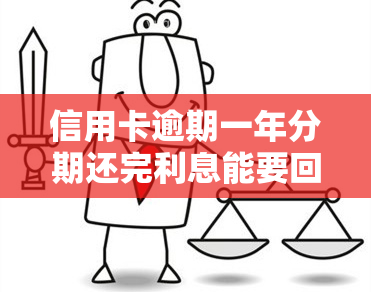 信用卡逾期一年分期还完利息能要回